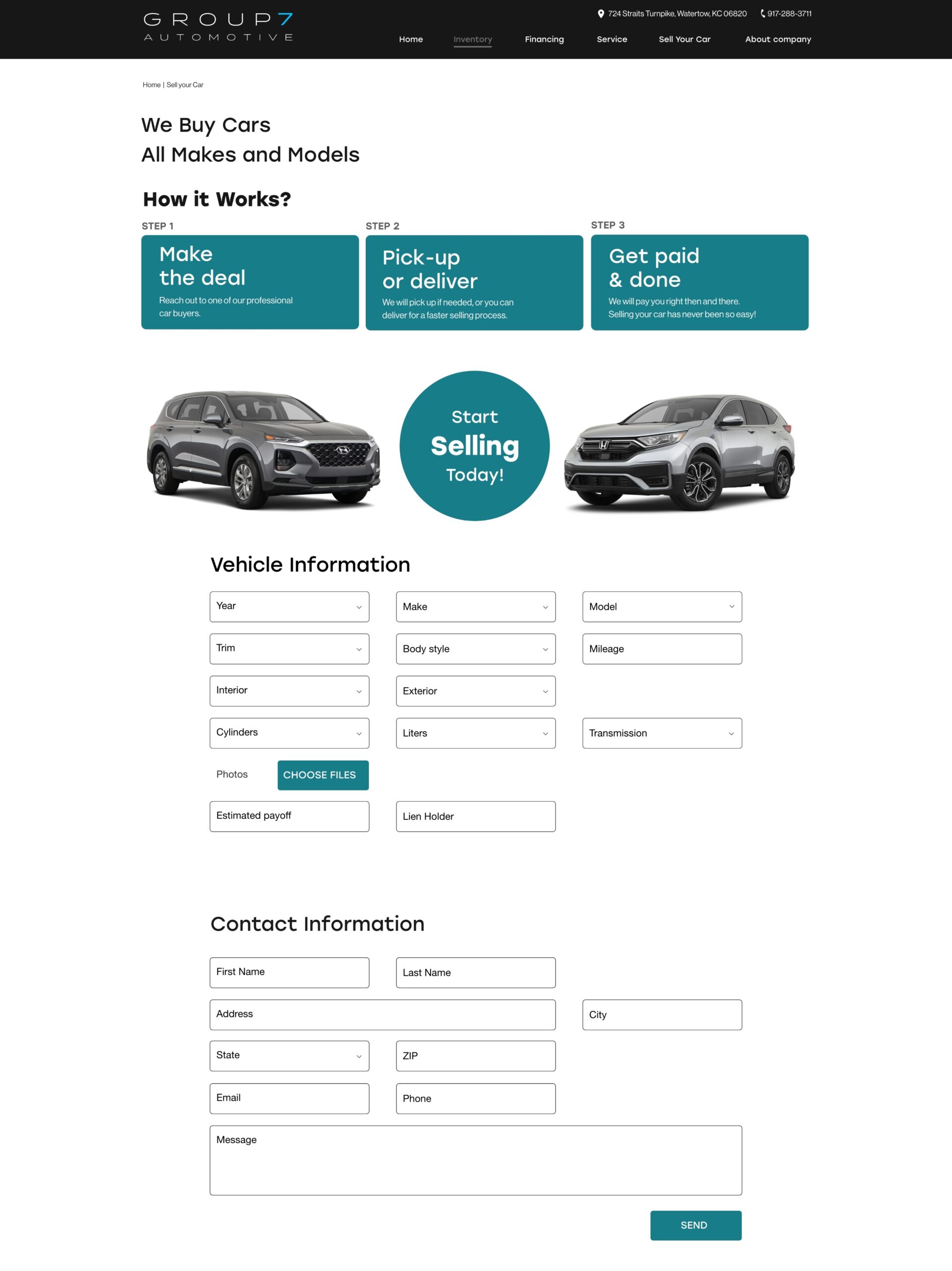 GROUP7
AUTOMOTIVE

724 Straits Turnpike, Watertow, KC 06820
917-288-3711

Home
Inventory
Financing
Service
Sell Your Car
About company

Home | Sell your Car

We Buy Cars
All Makes and Models

How it Works?

STEP 1
Make the deal
Reach out to one of our professional car buyers.

STEP 2
Pick-up or deliver
We will pick up if needed, or you can deliver for a faster selling process.

STEP 3
Get paid & done
We will pay you right then and there. Selling your car has never been so easy!

Start
Selling
Today!

Vehicle Information

Year
Make
Model
Trim
Body style
Mileage
Interior
Exterior
Cylinders
Liters
Transmission
Photos
CHOOSE FILES
Estimated payoff
Lien Holder

Contact Information

First Name
Last Name
Address
City
State
ZIP
Email
Phone
Message

SEND